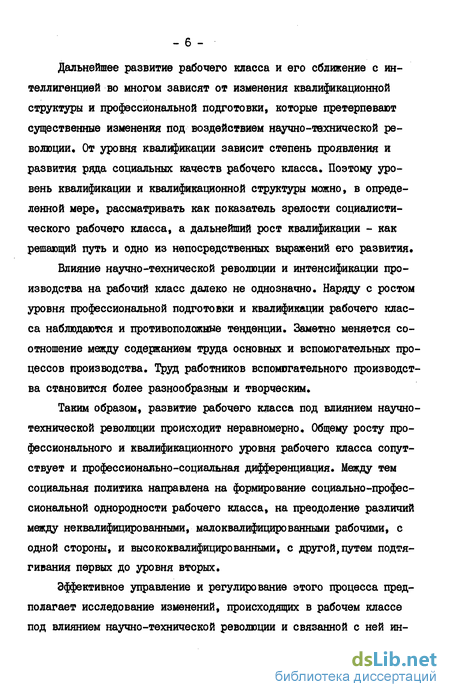 - 6 -

Дальнейшее развитие рабочего класса и его сближение с интеллигенцией во многом зависят от изменения квалификационной структуры и профессиональной подготовки, которые претерпевают существенные изменения под воздействием научно-технической революции. От уровня квалификации зависит степень проявления и развития ряда социальных качеств рабочего класса. Поэтому уровень квалификации и квалификационной структуры можно, в определенной мере, рассматривать как показатель зрелости социалистического рабочего класса, а дальнейший рост квалификации - как решающий путь и одно из непосредственных выражений его развития.

Влияние научно-технической революции и интенсификации производства на рабочий класс далеко не однозначно. Наряду с ростом уровня профессиональной подготовки и квалификации рабочего класса наблюдаются и противоположные тенденции. Заметно меняется соотношение между содержанием труда основных и вспомогательных процессов производства. Труд работников вспомогательного производства становится более разнообразным и творческим.

Таким образом, развитие рабочего класса под влиянием научно-технической революции происходит неравномерно. Общему росту профессионального и квалификационного уровня рабочего класса сопутствует и профессионально-социальная дифференциация. Между тем социальная политика направлена на формирование социально-профессиональной однородности рабочего класса, на преодоление различий между неквалифицированными, малоквалифицированными рабочими, с одной стороны, и высококвалифицированными, с другой, путем подтягивания первых до уровня вторых.

Эффективное управление и регулирование этого процесса предполагает исследование изменений, происходящих в рабочем классе под влиянием научно-технической революции и связанной с ней ин-

dsLib.net
библиотека диссертаций